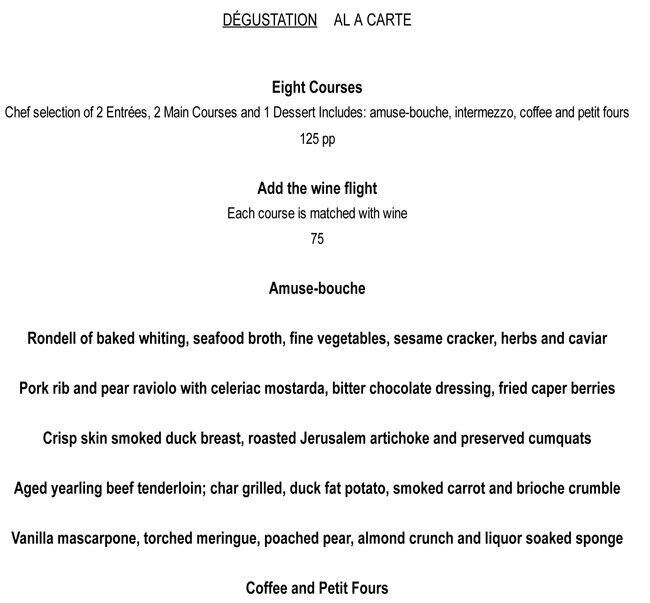 DÉGUSTATION AL A CARTE

Eight Courses

Chef selection of 2 Entrées, 2 Main Courses and 1 Dessert Includes: amuse-bouche, intermezzo, coffee and petit fours

125 pp

Add the wine flight

Each course is matched with wine

75

Amuse-bouche

Rondell of baked whiting, seafood broth, fine vegetables, sesame cracker, herbs and caviar

Pork rib and pear raviolo with celeriac mostarda, bitter chocolate dressing, fried caper berries

Crisp skin smoked duck breast, roasted Jerusalem artichoke and preserved cumquats

Aged yearling beef tenderloin; char grilled, duck fat potato, smoked carrot and brioche crumble

Vanilla mascarpone, torched meringue, poached pear, almond crunch and liquor soaked sponge

Coffee and Petit Fours